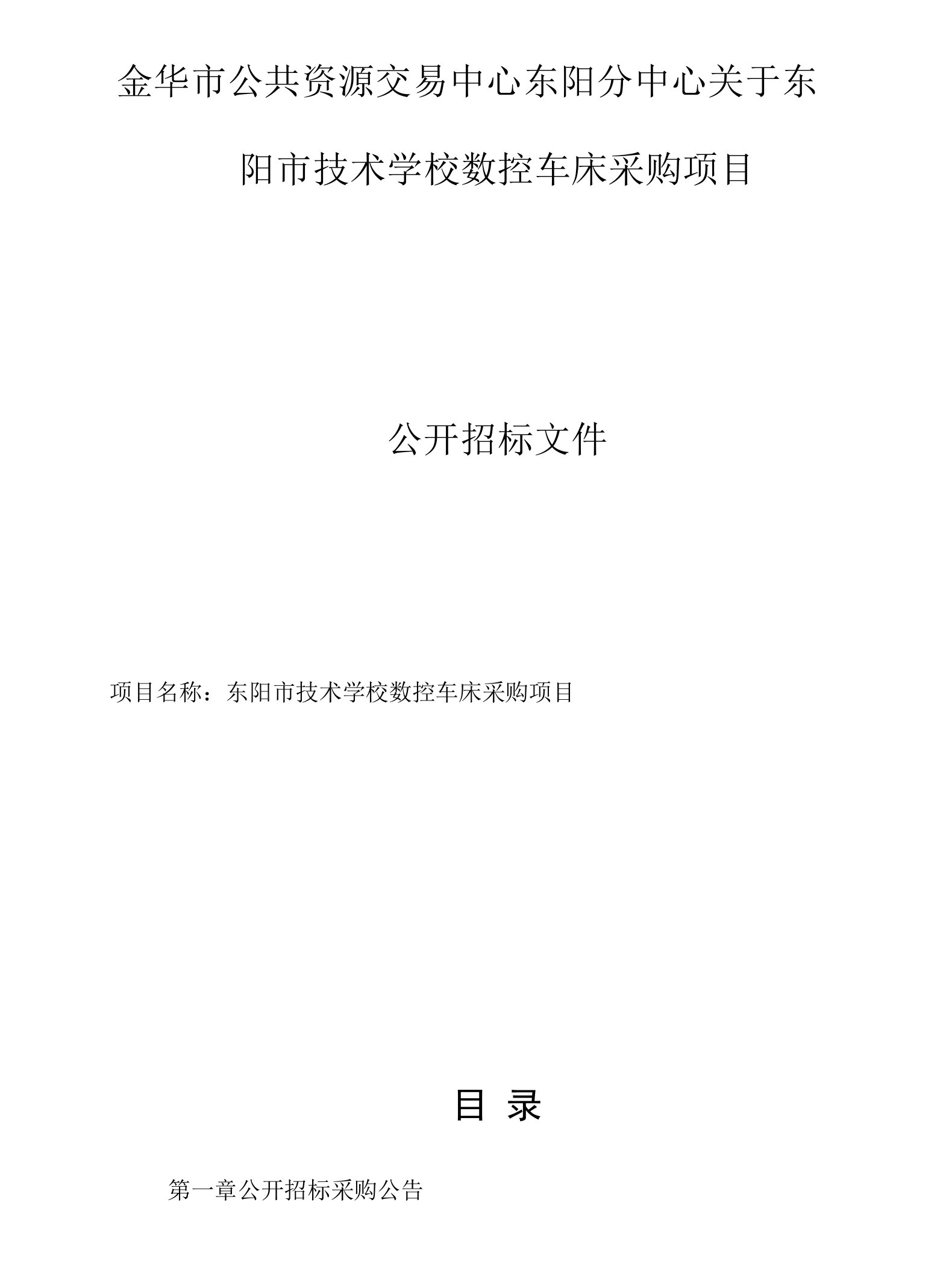 金华市公共资源交易中心东阳分中心关于东阳市技术学校数控车床采购项目

公开招标文件

项目名称：东阳市技术学校数控车床采购项目

目 录

第一章公开招标采购公告